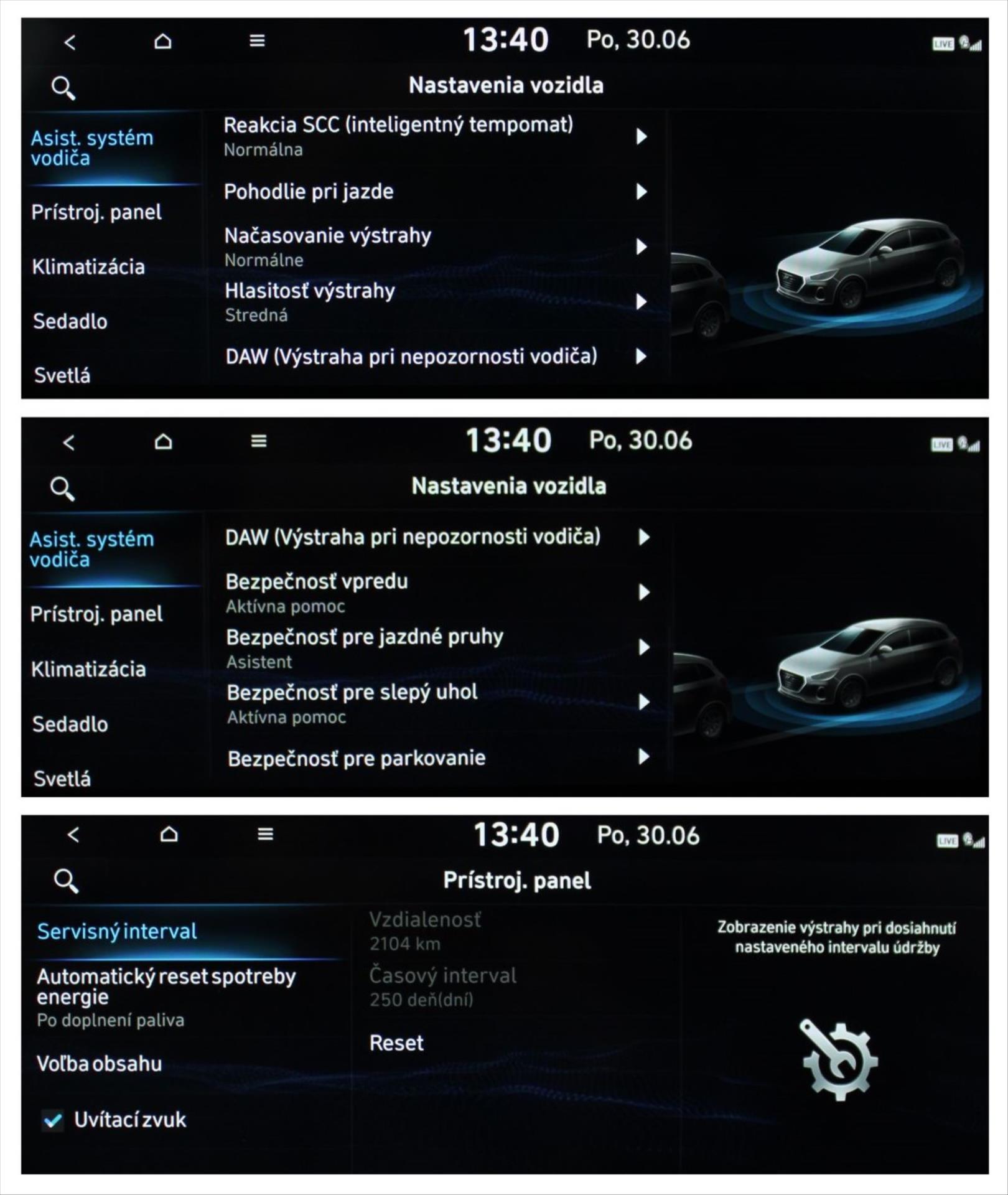 13:40 Po, 30.06

LIVE

Nastavenia vozidla

Asist. systém vodiča

Prístroj. panel

Klimatizácia

Sedadlo

Svetlá

Reakcia SCC (inteligentný tempomat)
Normálna

Pohodlie pri jazde

Načasovanie výstrahy
Normálne

Hlasitosť výstrahy
Stredná

DAW (Výstraha pri nepozornosti vodiča)

13:40 Po, 30.06

LIVE

Nastavenia vozidla

Asist. systém vodiča

Prístroj. panel

Klimatizácia

Sedadlo

Svetlá

DAW (Výstraha pri nepozornosti vodiča)

Bezpečnosť vpredu
Aktívna pomoc

Bezpečnosť pre jazdné pruhy
Asistent

Bezpečnosť pre slepý uhol
Aktívna pomoc

Bezpečnosť pre parkovanie

13:40 Po, 30.06

LIVE

Prístroj. panel

Servisný interval

Automatický reset spotreby energie
Po doplnení paliva

Voľba obsahu

Uvítací zvuk

Vzdialenosť
2104 km

Časový interval
250 deň(dní)

Reset

Zobrazenie výstrahy pri dosiahnutí nastaveného intervalu údržby